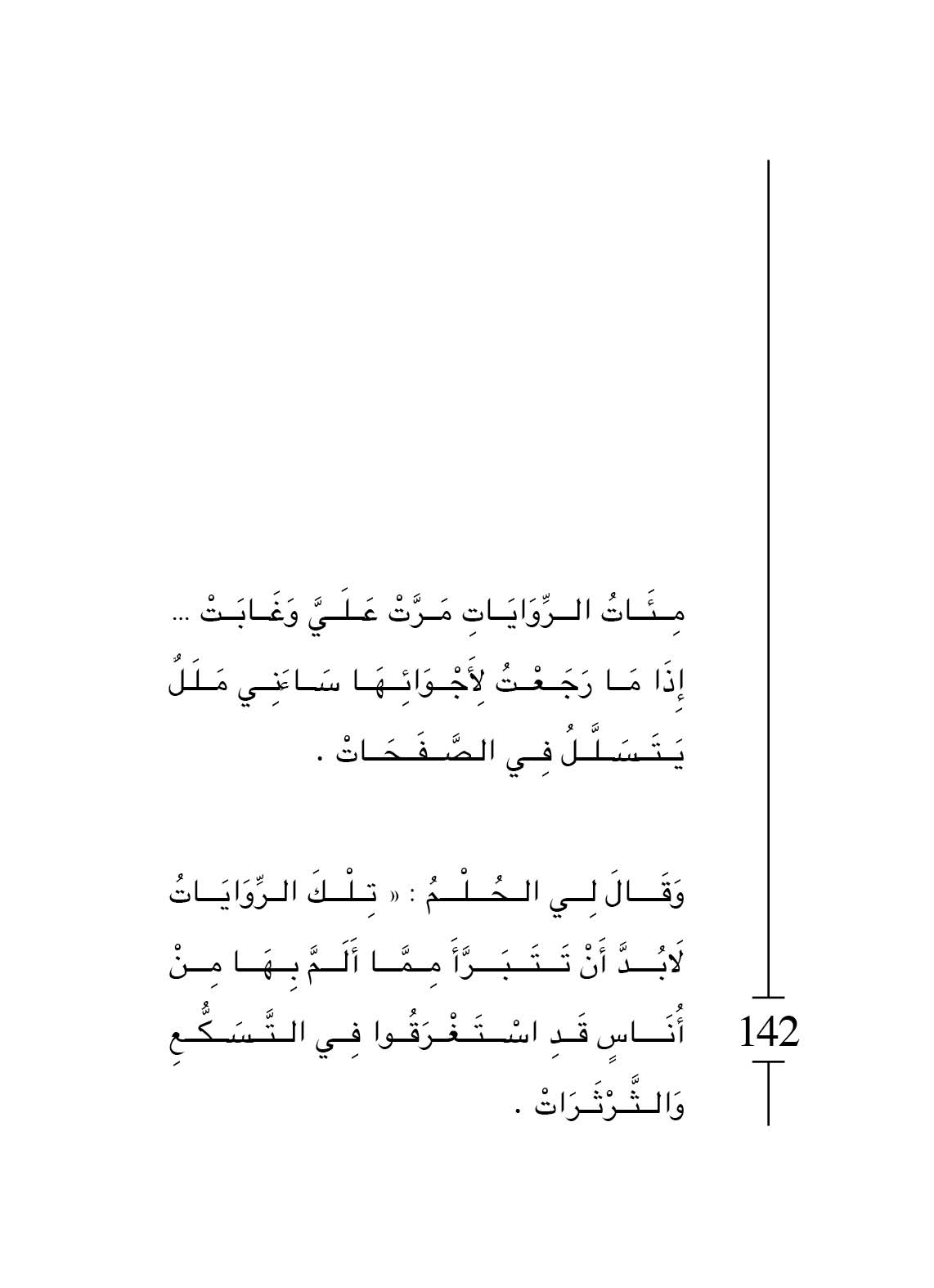 مِئَاتُ الرِّوَايَاتِ مَرَّتْ عَلَيَّ وَغَابَتْ ... إِذَا مَا رَجَعْتُ لِأَجْوَائِهَا سَاءَنِي مَلَلٌ يَتَسَلَّلُ فِي الصَّفَحَاتْ .

وَقَالَ لِي الحُلْمُ : « تِلْكَ الرِّوَايَاتُ لَابُدَّ أَنْ تَتَبَرَّأَ مِمَّا أَلَمَّ بِهَا مِنْ أُنَاسٍ قَدِ اسْتَغْرَقُوا فِي التَّسَكُّعِ وَالثَّرْثَرَاتْ .

142